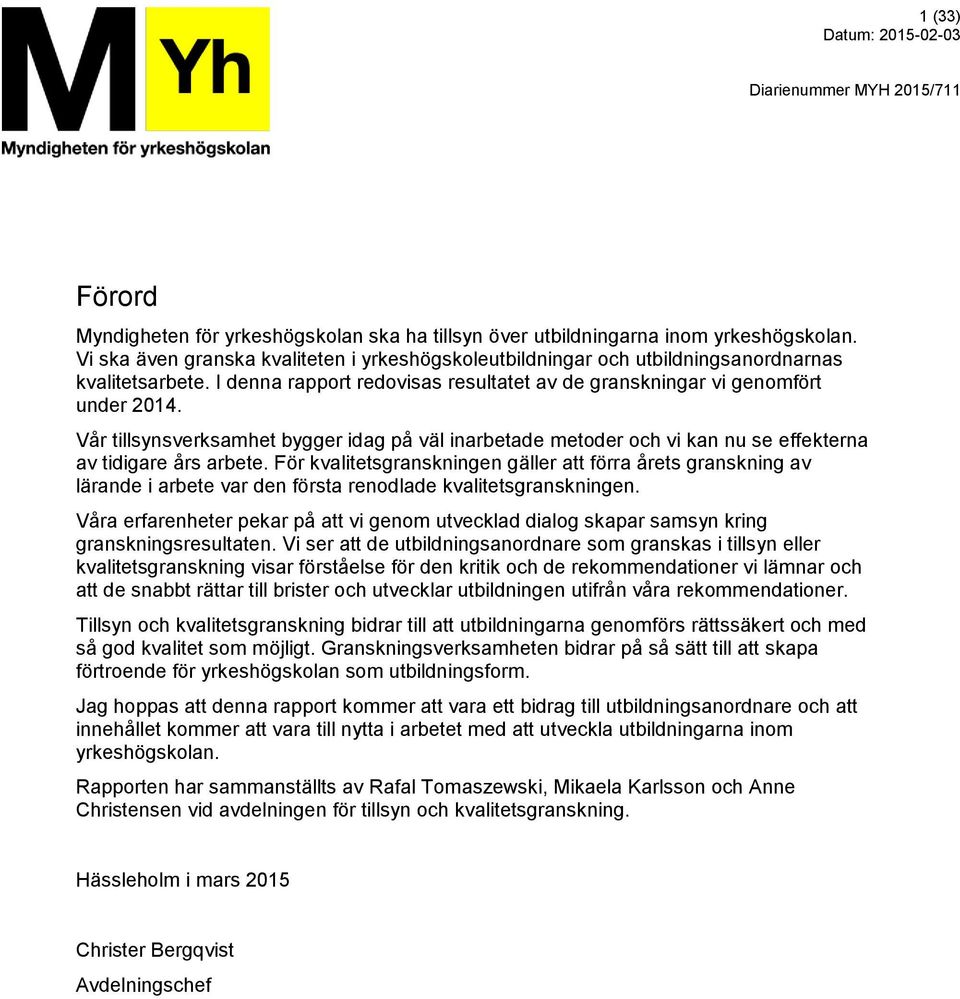 M Yh
Myndigheten för yrkeshögskolan

1 (33)
Datum: 2015-02-03

Diarienummer MYH 2015/711

Förord

Myndigheten för yrkeshögskolan ska ha tillsyn över utbildningarna inom yrkeshögskolan. Vi ska även granska kvaliteten i yrkeshögskoleutbildningar och utbildningsanordnarnas kvalitetsarbete. I denna rapport redovisas resultatet av de granskningar vi genomfört under 2014.

Vår tillsynsverksamhet bygger idag på väl inarbetade metoder och vi kan nu se effekterna av tidigare års arbete. För kvalitetsgranskningen gäller att förra årets granskning av lärande i arbete var den första renodlade kvalitetsgranskningen.

Våra erfarenheter pekar på att vi genom utvecklad dialog skapar samsyn kring granskningsresultaten. Vi ser att de utbildningsanordnare som granskas i tillsyn eller kvalitetsgranskning visar förståelse för den kritik och de rekommendationer vi lämnar och att de snabbt rättar till brister och utvecklar utbildningen utifrån våra rekommendationer.

Tillsyn och kvalitetsgranskning bidrar till att utbildningarna genomförs rättssäkert och med så god kvalitet som möjligt. Granskningsverksamheten bidrar på så sätt till att skapa förtroende för yrkeshögskolan som utbildningsform.

Jag hoppas att denna rapport kommer att vara ett bidrag till utbildningsanordnare och att innehållet kommer att vara till nytta i arbetet med att utveckla utbildningarna inom yrkeshögskolan.

Rapporten har sammanställts av Rafal Tomaszewski, Mikaela Karlsson och Anne Christensen vid avdelningen för tillsyn och kvalitetsgranskning.

Hässleholm i mars 2015

Christer Bergqvist

Avdelningschef